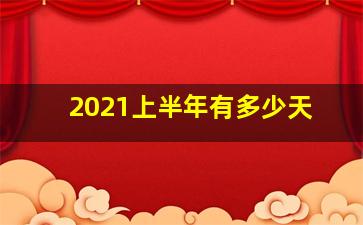 2021上半年有多少天